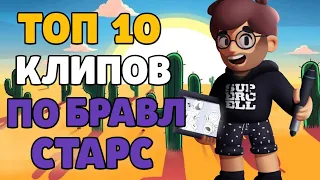 ТОП 10
КЛИПОВ
ПО БРАВЛ
СТАРС

SUP
ERC
ELL